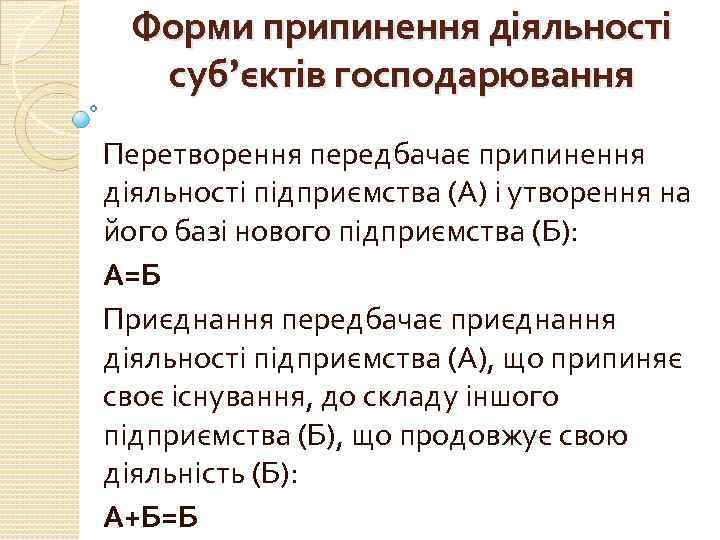 Форми припинення діяльності суб’єктів господарювання

Перетворення передбачає припинення діяльності підприємства (А) і утворення на його базі нового підприємства (Б):

А=Б

Приєднання передбачає приєднання діяльності підприємства (А), що припиняє своє існування, до складу іншого підприємства (Б), що продовжує свою діяльність (Б):

А+Б=Б